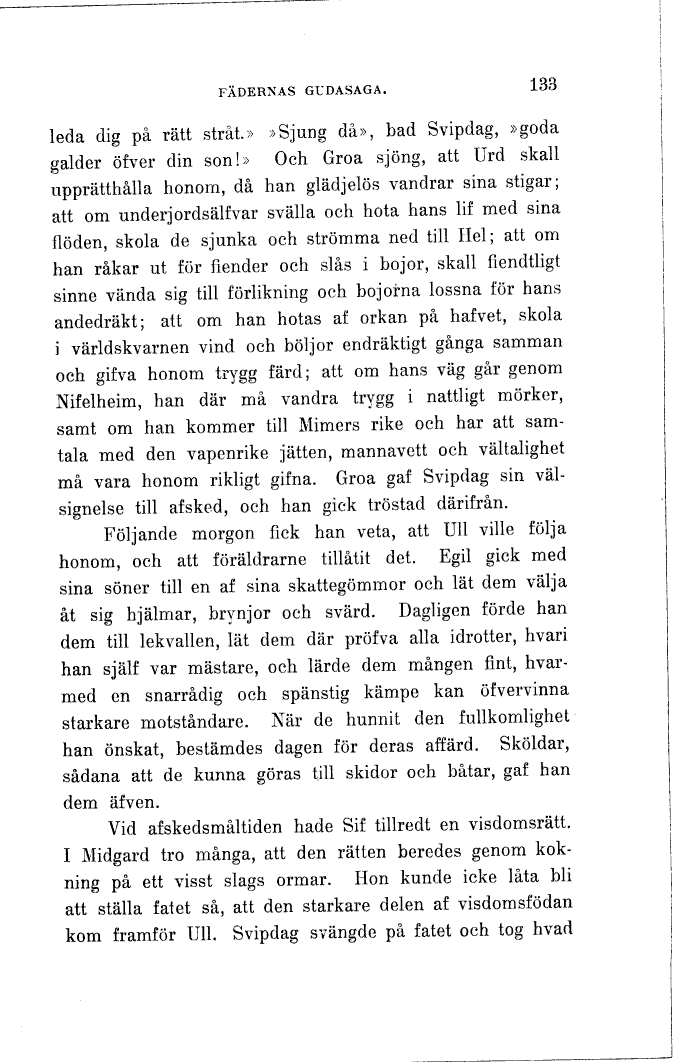 FÄDERNAS GUDASAGA. 133

leda dig på rätt stråt.» »Sjung då», bad Svipdag, »goda galder öfver din son!» Och Groa sjöng, att Urd skall upprätthålla honom, då han glädjelös vandrar sina stigar; att om underjordsälfvar svälla och hota hans lif med sina flöden, skola de sjunka och strömma ned till Hel; att om han råkar ut för fiender och slås i bojor, skall fiendtligt sinne vända sig till förlikning och bojorna lossna för hans andedräkt; att om han hotas af orkan på hafvet, skola i världskvarnen vind och böljor endräktigt gånga samman och gifva honom trygg färd; att om hans väg går genom Nifelheim, han där må vandra trygg i nattligt mörker, samt om han kommer till Mimers rike och har att samtala med den vapenrike jätten, mannavett och vältalighet må vara honom rikligt gifna. Groa gaf Svipdag sin välsignelse till afsked, och han gick tröstad därifrån.

Följande morgon fick han veta, att Ull ville följa honom, och att föräldrarne tillåtit det. Egil gick med sina söner till en af sina skattegömmor och lät dem välja åt sig hjälmar, brynjor och svärd. Dagligen förde han dem till lekvallen, lät dem där pröfva alla idrotter, hvari han själf var mästare, och lärde dem mången fint, hvarmed en snarrådig och spänstig kämpe kan öfvervinna starkare motståndare. När de hunnit den fullkomlighet han önskat, bestämdes dagen för deras affärd. Sköldar, sådana att de kunna göras till skidor och båtar, gaf han dem äfven.

Vid afskedsmåltiden hade Sif tillredt en visdomsrätt. I Midgard tro många, att den rätten beredes genom kokning på ett visst slags ormar. Hon kunde icke låta bli att ställa fatet så, att den starkare delen af visdomsfödan kom framför Ull. Svipdag svängde på fatet och tog hvad